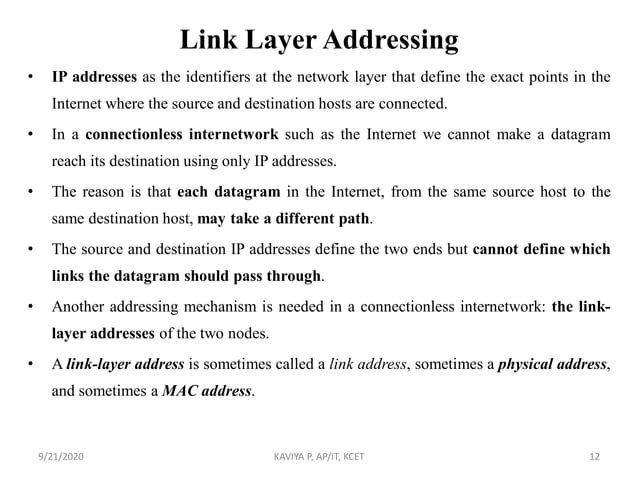 Link Layer Addressing

• IP addresses as the identifiers at the network layer that define the exact points in the Internet where the source and destination hosts are connected.

• In a connectionless internetwork such as the Internet we cannot make a datagram reach its destination using only IP addresses.

• The reason is that each datagram in the Internet, from the same source host to the same destination host, may take a different path.

• The source and destination IP addresses define the two ends but cannot define which links the datagram should pass through.

• Another addressing mechanism is needed in a connectionless internetwork: the link-layer addresses of the two nodes.

• A link-layer address is sometimes called a link address, sometimes a physical address, and sometimes a MAC address.

9/21/2020 KAVIYA P, AP/IT, KCET 12